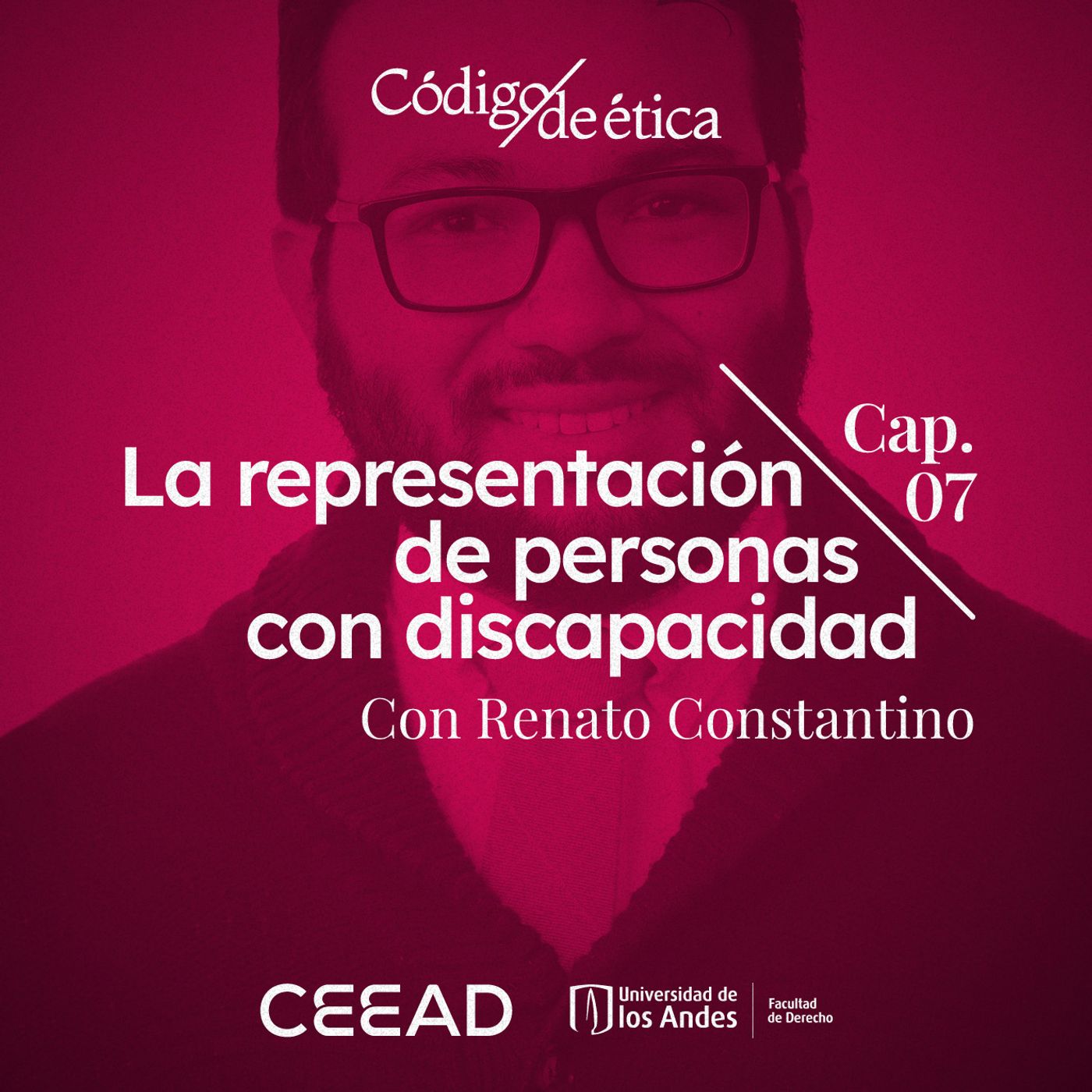 Código de ética

Cap. 07

La representación de personas con discapacidad

Con Renato Constantino

CEEAD

Universidad de los Andes

Facultad de Derecho